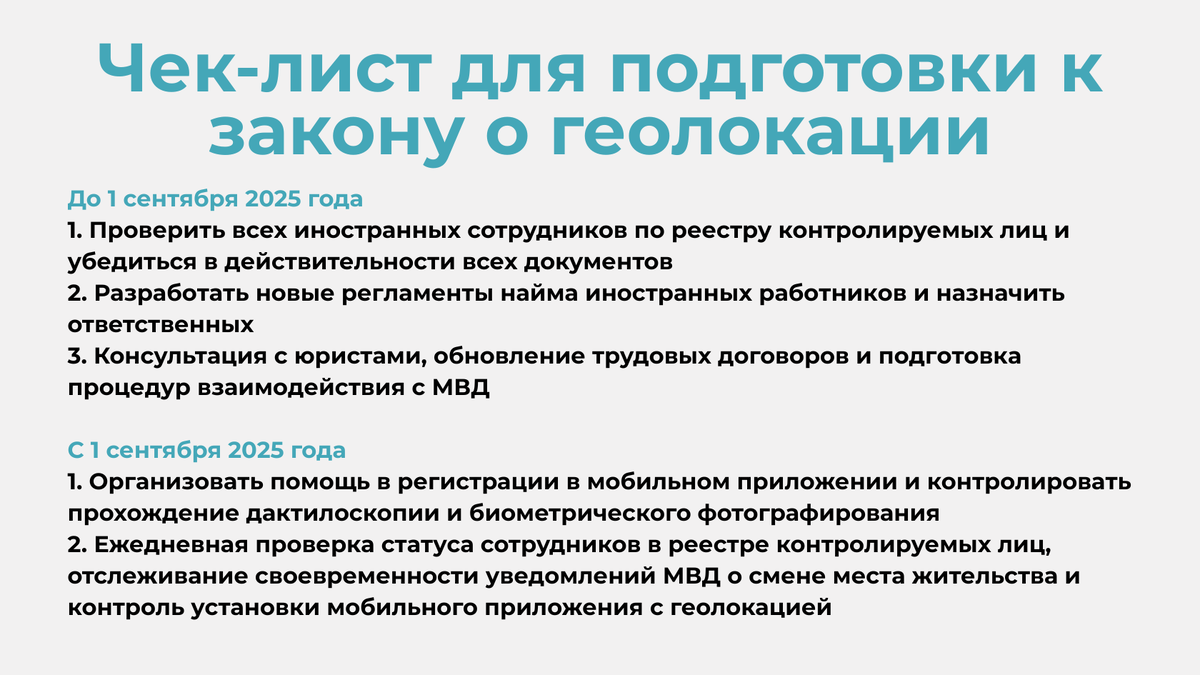 Чек-лист для подготовки к закону о геолокации

До 1 сентября 2025 года

1. Проверить всех иностранных сотрудников по реестру контролируемых лиц и убедиться в действительности всех документов

2. Разработать новые регламенты найма иностранных работников и назначить ответственных

3. Консультация с юристами, обновление трудовых договоров и подготовка процедур взаимодействия с МВД

С 1 сентября 2025 года

1. Организовать помощь в регистрации в мобильном приложении и контролировать прохождение дактилоскопии и биометрического фотографирования

2. Ежедневная проверка статуса сотрудников в реестре контролируемых лиц, отслеживание своевременности уведомлений МВД о смене места жительства и контроль установки мобильного приложения с геолокацией